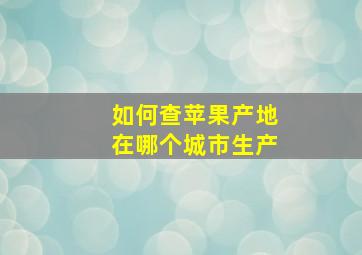 如何查苹果产地
在哪个城市生产